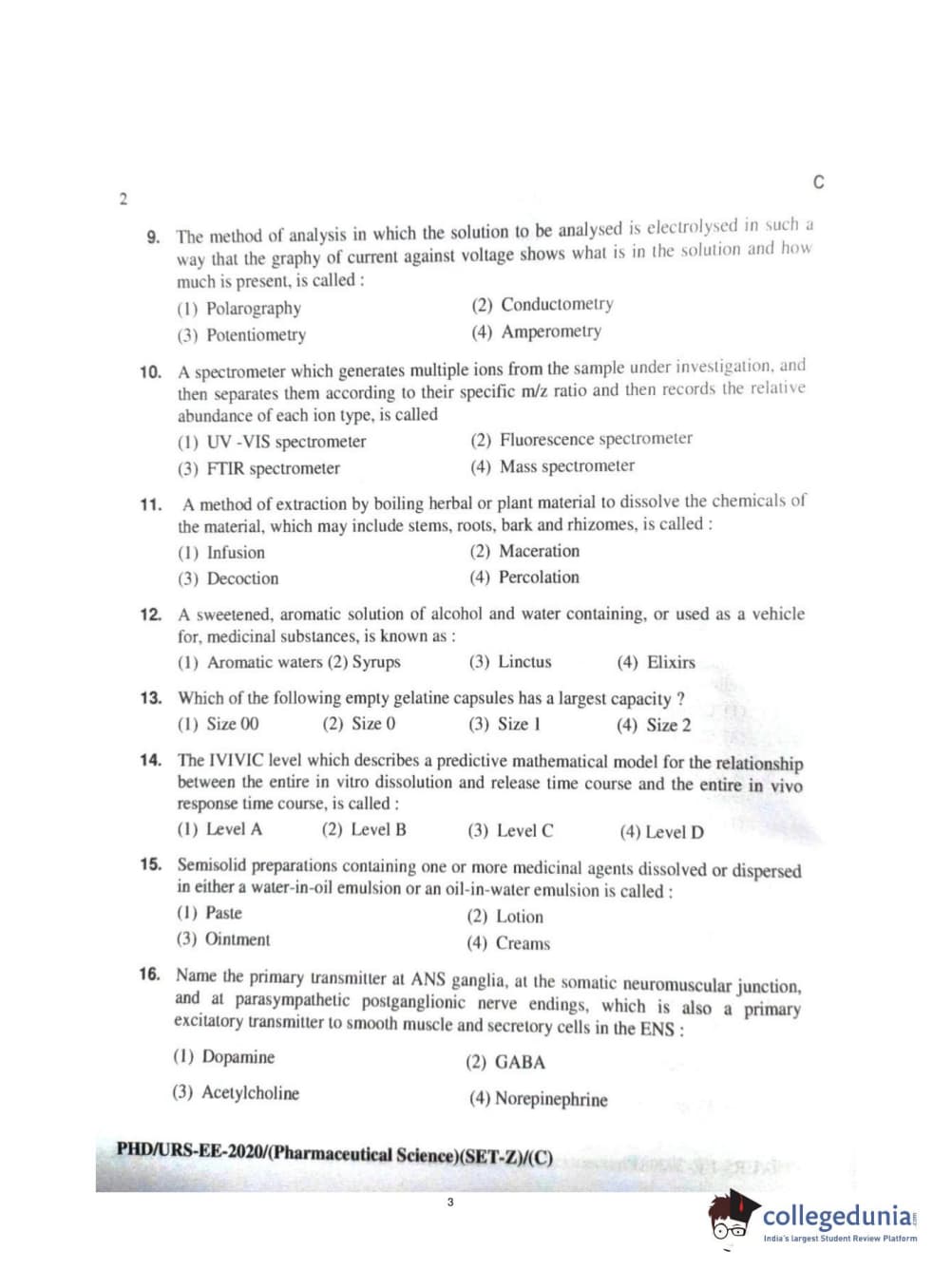 2

C

9. The method of analysis in which the solution to be analysed is electrolysed in such a way that the graphy of current against voltage shows what is in the solution and how much is present, is called :

(1) Polarography
(2) Conductometry
(3) Potentiometry
(4) Amperometry

10. A spectrometer which generates multiple ions from the sample under investigation, and then separates them according to their specific m/z ratio and then records the relative abundance of each ion type, is called

(1) UV -VIS spectrometer
(2) Fluorescence spectrometer
(3) FTIR spectrometer
(4) Mass spectrometer

11. A method of extraction by boiling herbal or plant material to dissolve the chemicals of the material, which may include stems, roots, bark and rhizomes, is called :

(1) Infusion
(2) Maceration
(3) Decoction
(4) Percolation

12. A sweetened, aromatic solution of alcohol and water containing, or used as a vehicle for, medicinal substances, is known as :

(1) Aromatic waters (2) Syrups (3) Linctus (4) Elixirs

13. Which of the following empty gelatine capsules has a largest capacity ?

(1) Size 00 (2) Size 0 (3) Size 1 (4) Size 2

14. The IVIVIC level which describes a predictive mathematical model for the relationship between the entire in vitro dissolution and release time course and the entire in vivo response time course, is called :

(1) Level A (2) Level B (3) Level C (4) Level D

15. Semisolid preparations containing one or more medicinal agents dissolved or dispersed in either a water-in-oil emulsion or an oil-in-water emulsion is called :

(1) Paste
(2) Lotion
(3) Ointment
(4) Creams

16. Name the primary transmitter at ANS ganglia, at the somatic neuromuscular junction, and at parasympathetic postganglionic nerve endings, which is also a primary excitatory transmitter to smooth muscle and secretory cells in the ENS :

(1) Dopamine
(2) GABA
(3) Acetylcholine
(4) Norepinephrine

PHD/URS-EE-2020/(Pharmaceutical Science)(SET-Z)/(C)

3

collegedunia
India's largest Student Review Platform